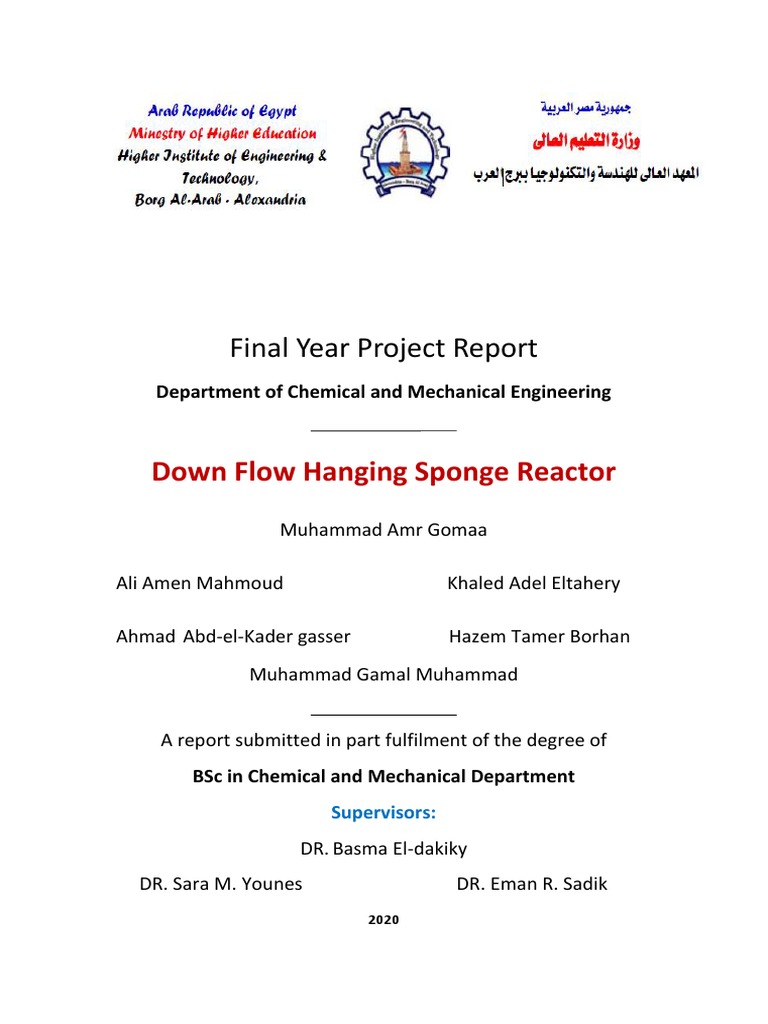 Arab Republic of Egypt
Ministry of Higher Education
Higher Institute of Engineering & Technology,
Borg Al-Arab - Alexandria

جمهورية مصر العربية
وزارة التعليم العالى
المعهد العالى للهندسة والتكنولوجيا ببرج العرب

Final Year Project Report

Department of Chemical and Mechanical Engineering

Down Flow Hanging Sponge Reactor

Muhammad Amr Gomaa

Ali Amen Mahmoud

Khaled Adel Eltahery

Ahmad Abd-el-Kader gasser

Hazem Tamer Borhan

Muhammad Gamal Muhammad

A report submitted in part fulfilment of the degree of

BSc in Chemical and Mechanical Department

Supervisors:

DR. Basma El-dakiky

DR. Sara M. Younes

DR. Eman R. Sadik

2020